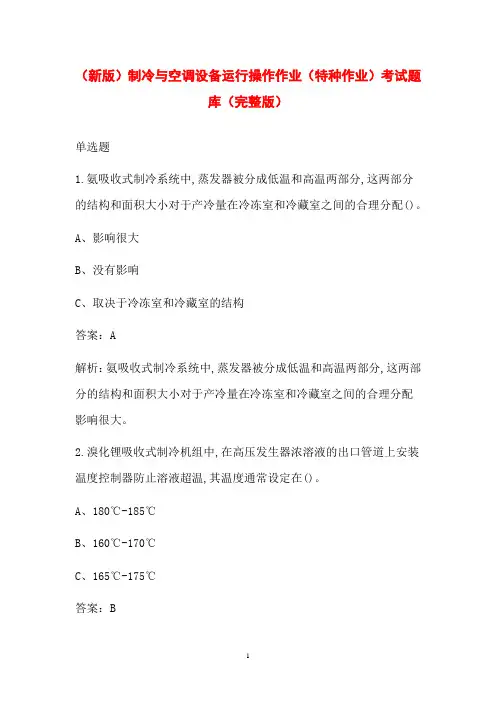 （新版）制冷与空调设备运行操作作业（特种作业）考试题库（完整版）

单选题

1.氨吸收式制冷系统中,蒸发器被分成低温和高温两部分,这两部分的结构和面积大小对于产冷量在冷冻室和冷藏室之间的合理分配()。

A、影响很大

B、没有影响

C、取决于冷冻室和冷藏室的结构

答案：A

解析:氨吸收式制冷系统中,蒸发器被分成低温和高温两部分,这两部分的结构和面积大小对于产冷量在冷冻室和冷藏室之间的合理分配影响很大。

2.溴化锂吸收式制冷机组中,在高压发生器浓溶液的出口管道上安装温度控制器防止溶液超温,其温度通常设定在()。

A、180℃-185℃

B、160℃-170℃

C、165℃-175℃

答案：B

1